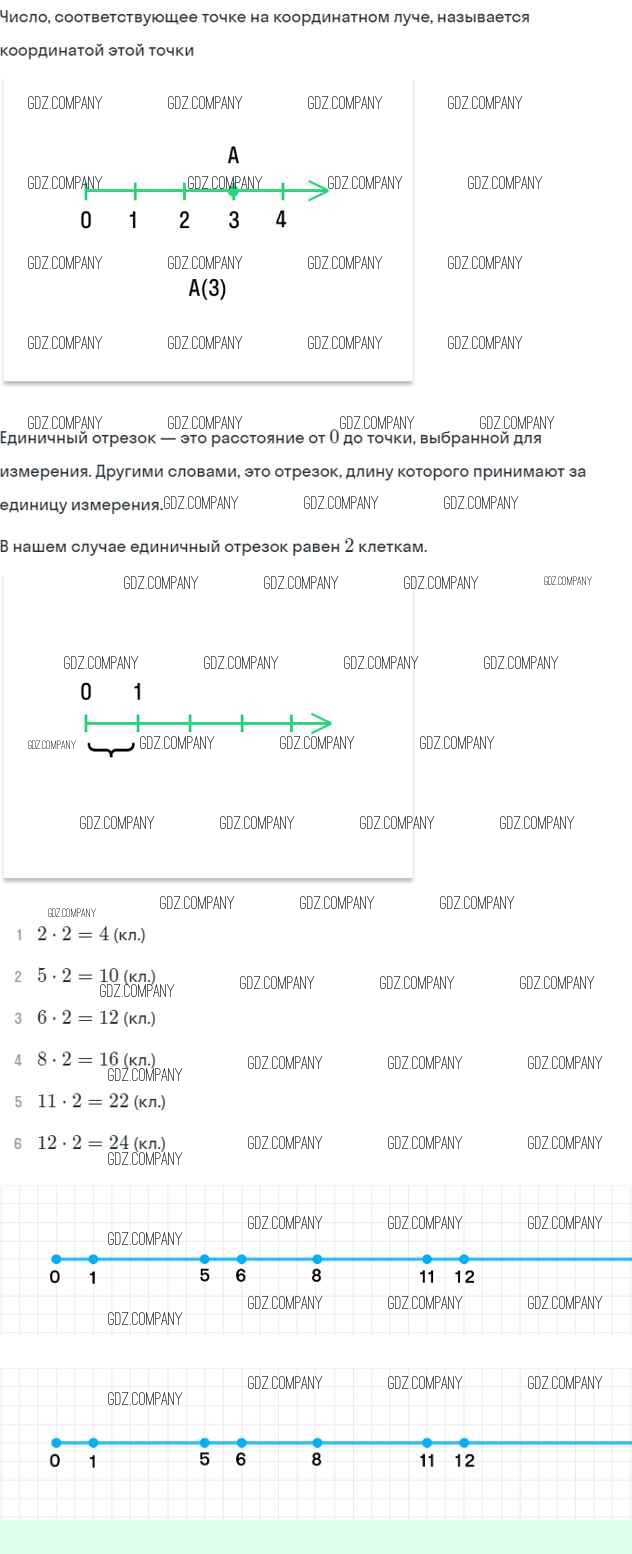 Число, соответствующее точке на координатном луче, называется координатой этой точки

A

0 1 2 3 4

A(3)

Единичный отрезок — это расстояние от $0$ до точки, выбранной для измерения. Другими словами, это отрезок, длину которого принимают за единицу измерения.

В нашем случае единичный отрезок равен $2$ клеткам.

0 1

1 $2 \cdot 2 = 4$ (кл.)

2 $5 \cdot 2 = 10$ (кл.)

3 $6 \cdot 2 = 12$ (кл.)

4 $8 \cdot 2 = 16$ (кл.)

5 $11 \cdot 2 = 22$ (кл.)

6 $12 \cdot 2 = 24$ (кл.)

0 1 5 6 8 11 12

0 1 5 6 8 11 12

GDZ.COMPANY